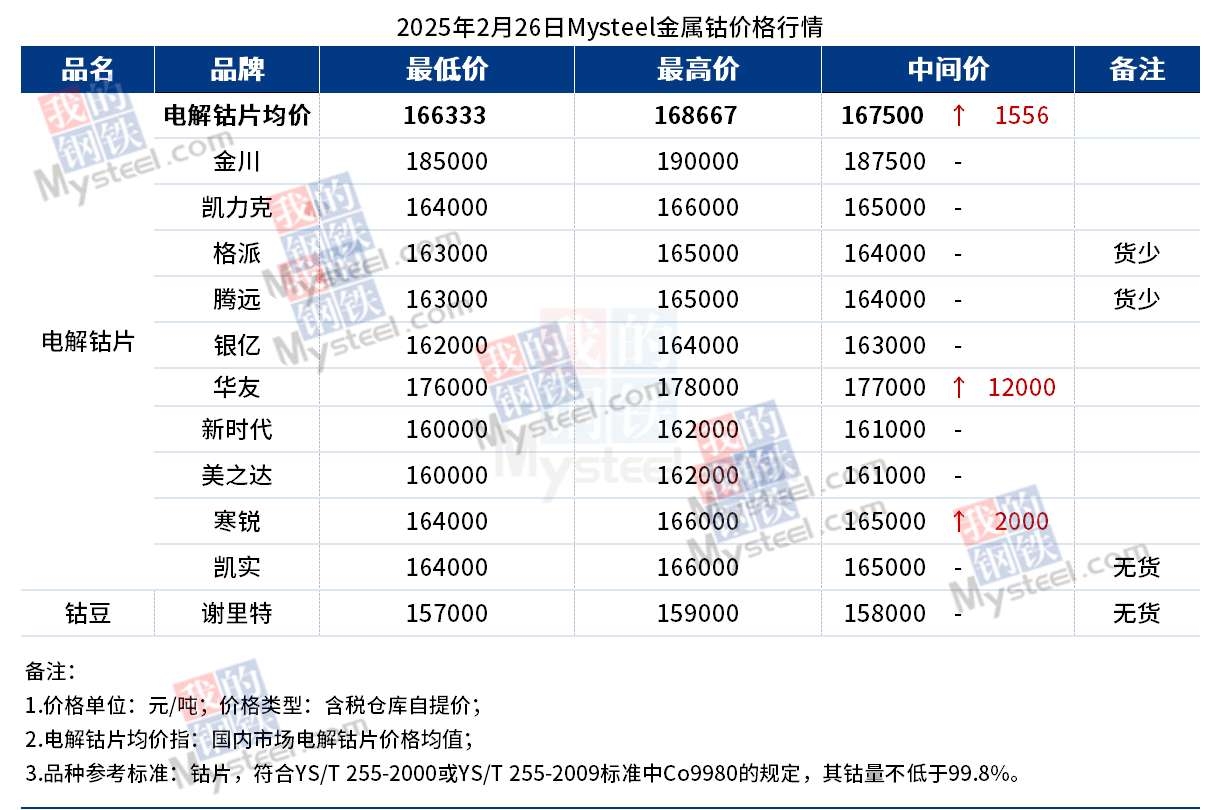 2025年2月26日Mysteel金属钴价格行情

| 品名 | 品牌 | 最低价 | 最高价 | 中间价 | 备注 |
|---|---|---|---|---|---|
| 电解钴片 | 电解钴片均价 | 166333 | 168667 | 167500 ↑ 1556 | |
| | 金川 | 185000 | 190000 | 187500 - | |
| | 凯力克 | 164000 | 166000 | 165000 - | |
| | 格派 | 163000 | 165000 | 164000 - | 货少 |
| | 腾远 | 163000 | 165000 | 164000 - | 货少 |
| | 银亿 | 162000 | 164000 | 163000 - | |
| | 华友 | 176000 | 178000 | 177000 ↑ 12000 | |
| | 新时代 | 160000 | 162000 | 161000 - | |
| | 美之达 | 160000 | 162000 | 161000 - | |
| | 寒锐 | 164000 | 166000 | 165000 ↑ 2000 | |
| | 凯实 | 164000 | 166000 | 165000 - | 无货 |
| 钴豆 | 谢里特 | 157000 | 159000 | 158000 - | 无货 |

备注:
1.价格单位:元/吨;价格类型:含税仓库自提价;
2.电解钴片均价指:国内市场电解钴片价格均值;
3.品种参考标准:钴片,符合YS/T 255-2000或YS/T 255-2009标准中Co9980的规定,其钴量不低于99.8%。

我的钢铁 Mysteel.com